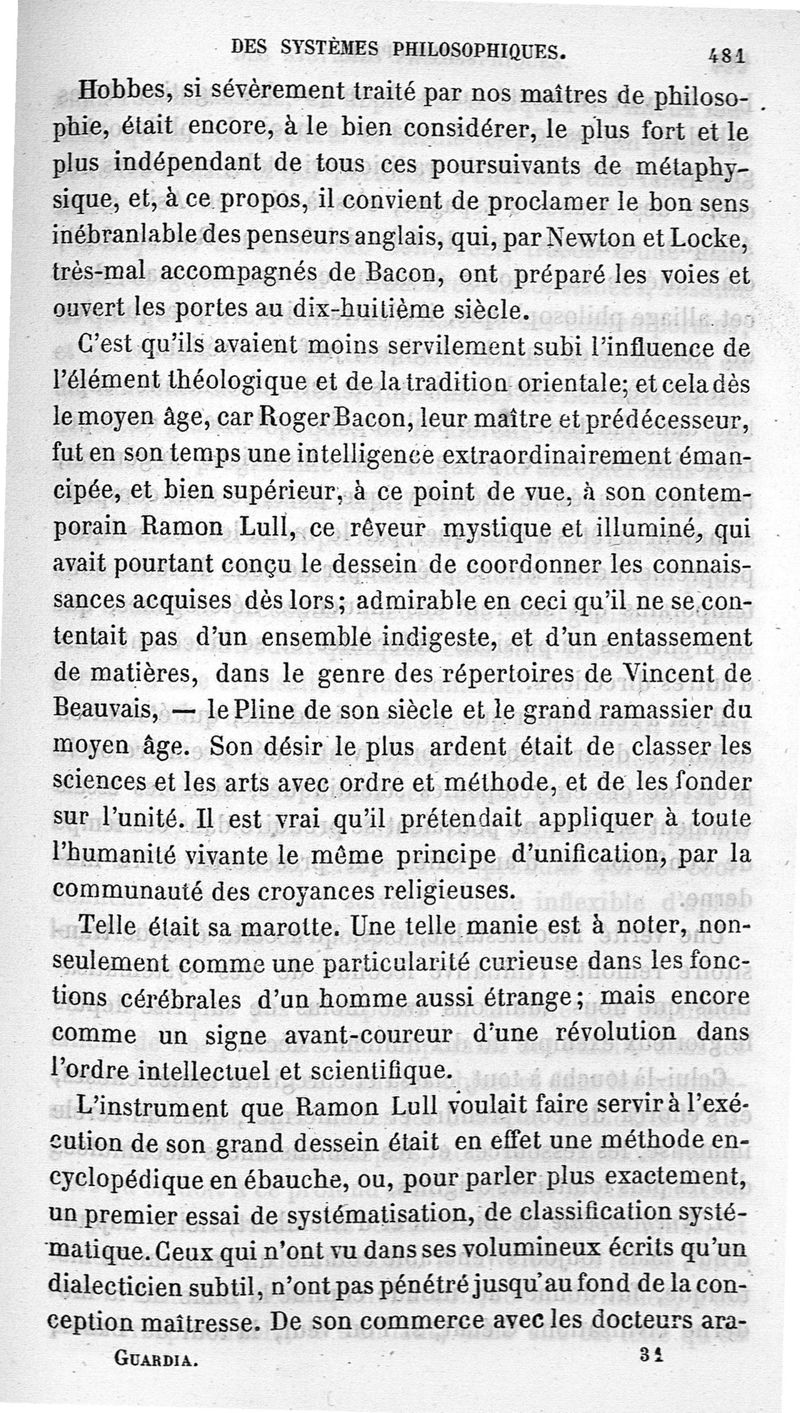 DES SYSTÈMES PHILOSOPHIQUES. 481

Hobbes, si sévèrement traité par nos maîtres de philosophie, était encore, à le bien considérer, le plus fort et le plus indépendant de tous ces poursuivants de métaphysique, et, à ce propos, il convient de proclamer le bon sens inébranlable des penseurs anglais, qui, par Newton et Locke, très-mal accompagnés de Bacon, ont préparé les voies et ouvert les portes au dix-huitième siècle.

C'est qu'ils avaient moins servilement subi l'influence de l'élément théologique et de la tradition orientale; et cela dès le moyen âge, car Roger Bacon, leur maître et prédécesseur, fut en son temps une intelligence extraordinairement émancipée, et bien supérieur, à ce point de vue, à son contemporain Ramon Lull, ce rêveur mystique et illuminé, qui avait pourtant conçu le dessein de coordonner les connaissances acquises dès lors; admirable en ceci qu'il ne se contentait pas d'un ensemble indigeste, et d'un entassement de matières, dans le genre des répertoires de Vincent de Beauvais, — le Pline de son siècle et le grand ramassier du moyen âge. Son désir le plus ardent était de classer les sciences et les arts avec ordre et méthode, et de les fonder sur l'unité. Il est vrai qu'il prétendait appliquer à toute l'humanité vivante le même principe d'unification, par la communauté des croyances religieuses.

Telle était sa marotte. Une telle manie est à noter, non-seulement comme une particularité curieuse dans les fonctions cérébrales d'un homme aussi étrange; mais encore comme un signe avant-coureur d'une révolution dans l'ordre intellectuel et scientifique.

L'instrument que Ramon Lull voulait faire servir à l'exécution de son grand dessein était en effet une méthode encyclopédique en ébauche, ou, pour parler plus exactement, un premier essai de systématisation, de classification systématique. Ceux qui n'ont vu dans ses volumineux écrits qu'un dialecticien subtil, n'ont pas pénétré jusqu'au fond de la conception maîtresse. De son commerce avec les docteurs ara-

GUARDIA. 31